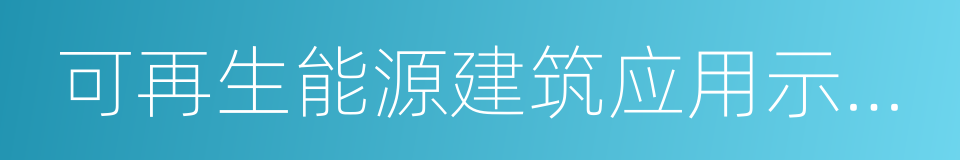 可再生能源建筑应用示...